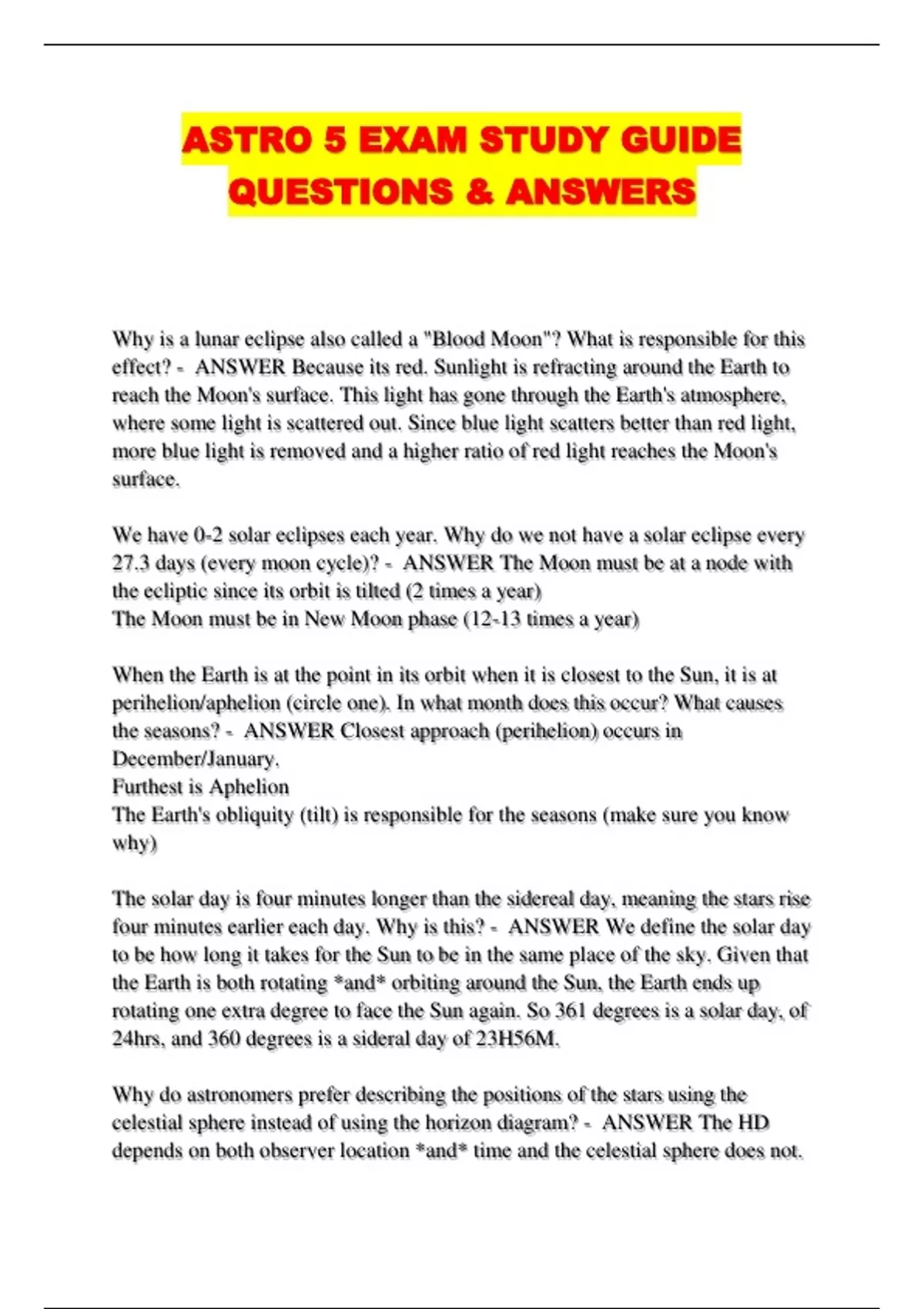 ASTRO 5 EXAM STUDY GUIDE QUESTIONS & ANSWERS

Why is a lunar eclipse also called a "Blood Moon"? What is responsible for this effect? - ANSWER Because its red. Sunlight is refracting around the Earth to reach the Moon's surface. This light has gone through the Earth's atmosphere, where some light is scattered out. Since blue light scatters better than red light, more blue light is removed and a higher ratio of red light reaches the Moon's surface.

We have 0-2 solar eclipses each year. Why do we not have a solar eclipse every 27.3 days (every moon cycle)? - ANSWER The Moon must be at a node with the ecliptic since its orbit is tilted (2 times a year)
The Moon must be in New Moon phase (12-13 times a year)

When the Earth is at the point in its orbit when it is closest to the Sun, it is at perihelion/aphelion (circle one). In what month does this occur? What causes the seasons? - ANSWER Closest approach (perihelion) occurs in December/January.
Furthest is Aphelion
The Earth's obliquity (tilt) is responsible for the seasons (make sure you know why)

The solar day is four minutes longer than the sidereal day, meaning the stars rise four minutes earlier each day. Why is this? - ANSWER We define the solar day to be how long it takes for the Sun to be in the same place of the sky. Given that the Earth is both rotating *and* orbiting around the Sun, the Earth ends up rotating one extra degree to face the Sun again. So 361 degrees is a solar day, of 24hrs, and 360 degrees is a sideral day of 23H56M.

Why do astronomers prefer describing the positions of the stars using the celestial sphere instead of using the horizon diagram? - ANSWER The HD depends on both observer location *and* time and the celestial sphere does not.